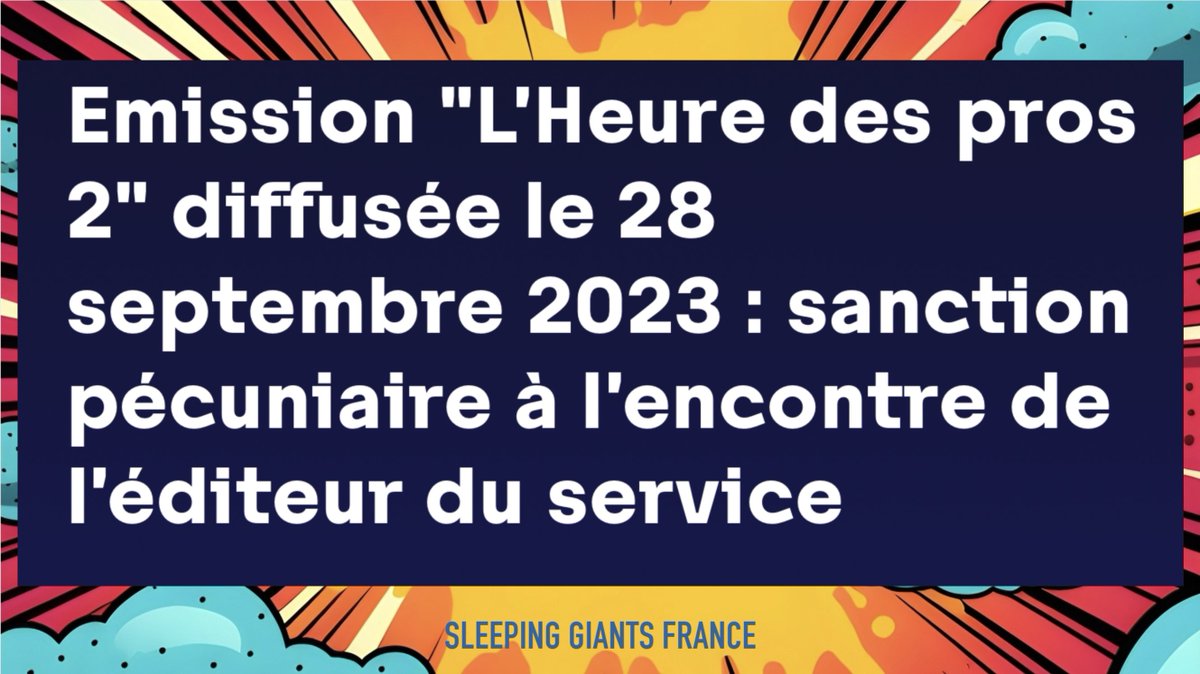 Emission "L'Heure des pros 2" diffusée le 28 septembre 2023 : sanction pécuniaire à l'encontre de l'éditeur du service

SLEEPING GIANTS FRANCE